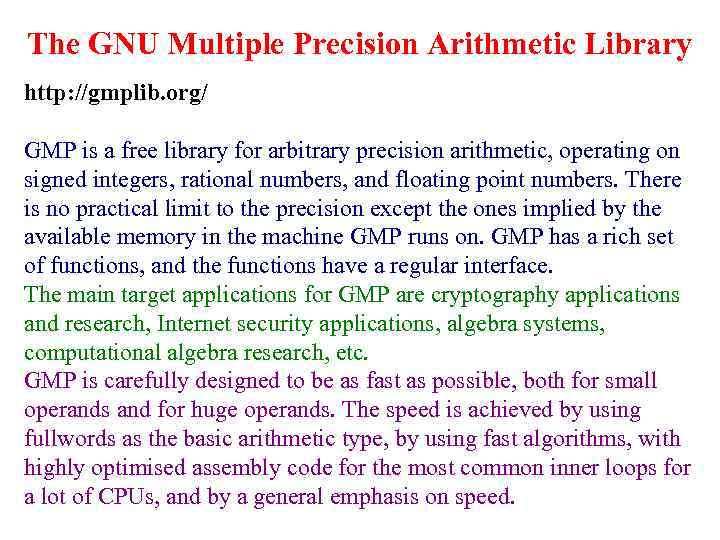 The GNU Multiple Precision Arithmetic Library

http://gmplib.org/

GMP is a free library for arbitrary precision arithmetic, operating on signed integers, rational numbers, and floating point numbers. There is no practical limit to the precision except the ones implied by the available memory in the machine GMP runs on. GMP has a rich set of functions, and the functions have a regular interface.

The main target applications for GMP are cryptography applications and research, Internet security applications, algebra systems, computational algebra research, etc.

GMP is carefully designed to be as fast as possible, both for small operands and for huge operands. The speed is achieved by using fullwords as the basic arithmetic type, by using fast algorithms, with highly optimised assembly code for the most common inner loops for a lot of CPUs, and by a general emphasis on speed.